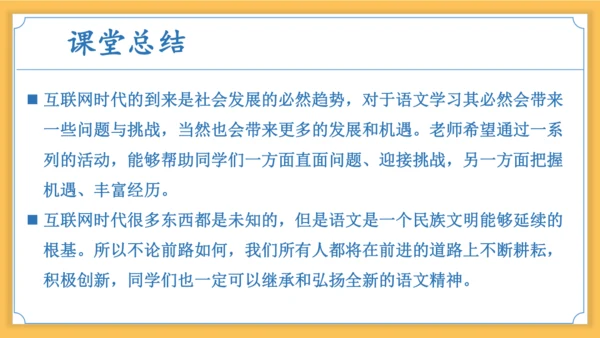 课堂总结

■ 互联网时代的到来是社会发展的必然趋势，对于语文学习其必然会带来一些问题与挑战，当然也会带来更多的发展和机遇。老师希望通过一系列的活动，能够帮助同学们一方面直面问题、迎接挑战，另一方面把握机遇、丰富经历。

■ 互联网时代很多东西都是未知的，但是语文是一个民族文明能够延续的根基。所以不论前路如何，我们所有人都将在前进的道路上不断耕耘，积极创新，同学们也一定可以继承和弘扬全新的语文精神。